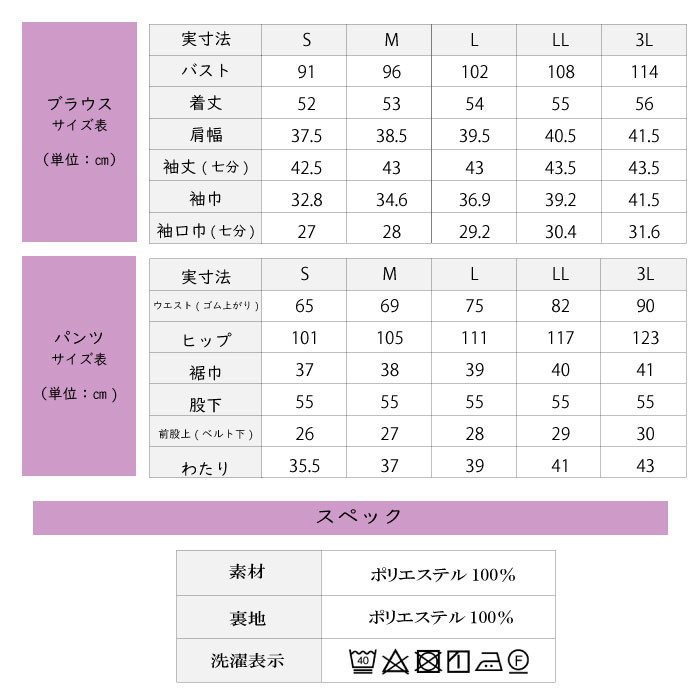 ブラウス
サイズ表

（単位：cm）

| 実寸法 | S | M | L | LL | 3L |
|---|---|---|---|---|---|
| バスト | 91 | 96 | 102 | 108 | 114 |
| 着丈 | 52 | 53 | 54 | 55 | 56 |
| 肩幅 | 37.5 | 38.5 | 39.5 | 40.5 | 41.5 |
| 袖丈（七分） | 42.5 | 43 | 43 | 43.5 | 43.5 |
| 袖巾 | 32.8 | 34.6 | 36.9 | 39.2 | 41.5 |
| 袖口巾（七分） | 27 | 28 | 29.2 | 30.4 | 31.6 |

パンツ
サイズ表

（単位：cm）

| 実寸法 | S | M | L | LL | 3L |
|---|---|---|---|---|---|
| ウエスト（ゴム上がり） | 65 | 69 | 75 | 82 | 90 |
| ヒップ | 101 | 105 | 111 | 117 | 123 |
| 裾巾 | 37 | 38 | 39 | 40 | 41 |
| 股下 | 55 | 55 | 55 | 55 | 55 |
| 前股上（ベルト下） | 26 | 27 | 28 | 29 | 30 |
| わたり | 35.5 | 37 | 39 | 41 | 43 |

スペック

| 素材 | ポリエステル 100% |
|---|---|
| 裏地 | ポリエステル 100% |
| 洗濯表示 | 40 F |